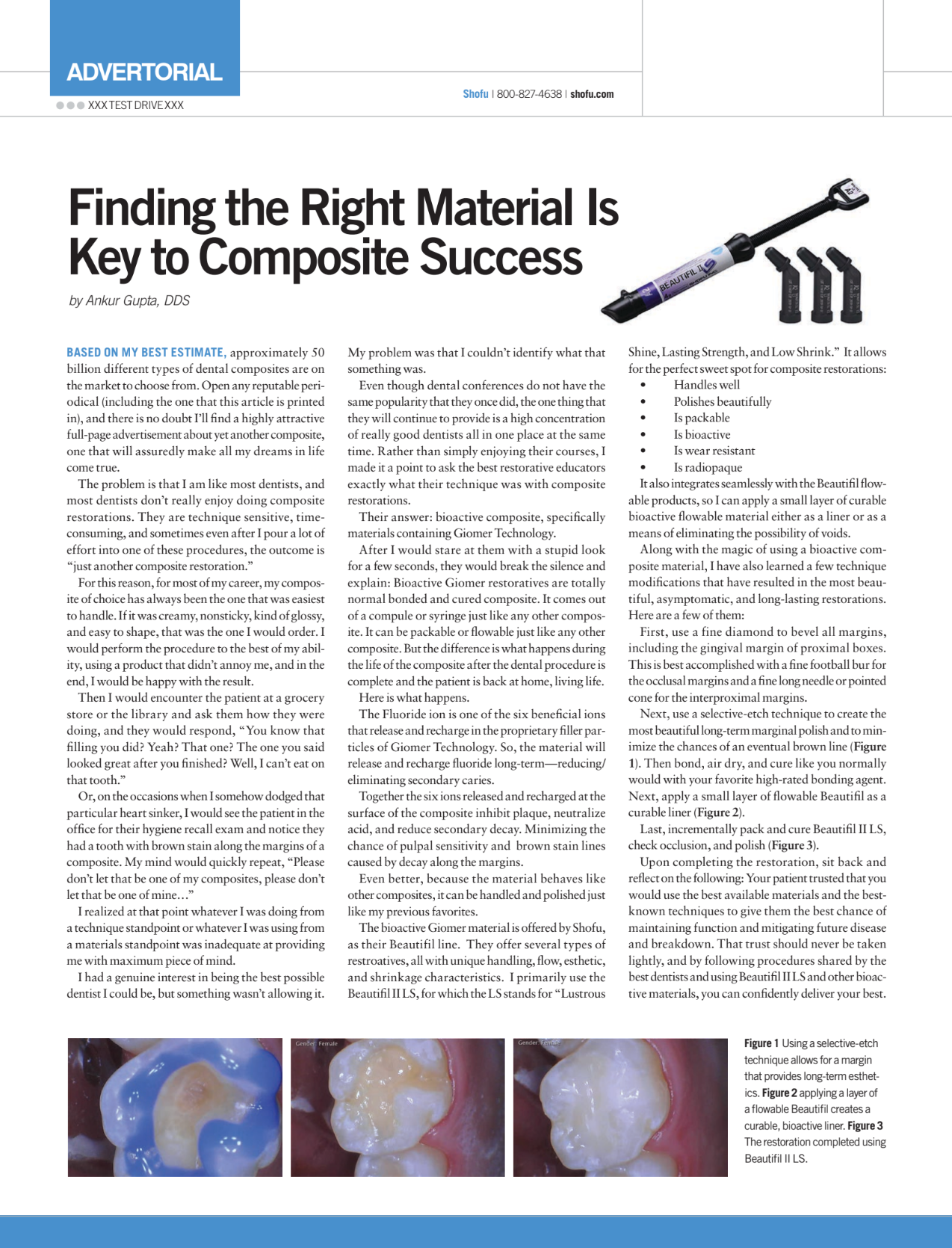 ADVERTORIAL

XXX TEST DRIVE XXX

Shofu | 800-827-4638 | shofu.com

Finding the Right Material Is Key to Composite Success

by Ankur Gupta, DDS

BEAUTIFIL II LS

BASED ON MY BEST ESTIMATE, approximately 50 billion different types of dental composites are on the market to choose from. Open any reputable periodical (including the one that this article is printed in), and there is no doubt I'll find a highly attractive full-page advertisement about yet another composite, one that will assuredly make all my dreams in life come true.

The problem is that I am like most dentists, and most dentists don't really enjoy doing composite restorations. They are technique sensitive, time-consuming, and sometimes even after I pour a lot of effort into one of these procedures, the outcome is "just another composite restoration."

For this reason, for most of my career, my composite of choice has always been the one that was easiest to handle. If it was creamy, nonsticky, kind of glossy, and easy to shape, that was the one I would order. I would perform the procedure to the best of my ability, using a product that didn't annoy me, and in the end, I would be happy with the result.

Then I would encounter the patient at a grocery store or the library and ask them how they were doing, and they would respond, "You know that filling you did? Yeah? That one? The one you said looked great after you finished? Well, I can't eat on that tooth."

Or, on the occasions when I somehow dodged that particular heart sinker, I would see the patient in the office for their hygiene recall exam and notice they had a tooth with brown stain along the margins of a composite. My mind would quickly repeat, "Please don't let that be one of my composites, please don't let that be one of mine…"

I realized at that point whatever I was doing from a technique standpoint or whatever I was using from a materials standpoint was inadequate at providing me with maximum piece of mind.

I had a genuine interest in being the best possible dentist I could be, but something wasn't allowing it. My problem was that I couldn't identify what that something was.

Even though dental conferences do not have the same popularity that they once did, the one thing that they will continue to provide is a high concentration of really good dentists all in one place at the same time. Rather than simply enjoying their courses, I made it a point to ask the best restorative educators exactly what their technique was with composite restorations.

Their answer: bioactive composite, specifically materials containing Giomer Technology.

After I would stare at them with a stupid look for a few seconds, they would break the silence and explain: Bioactive Giomer restoratives are totally normal bonded and cured composite. It comes out of a compule or syringe just like any other composite. It can be packable or flowable just like any other composite. But the difference is what happens during the life of the composite after the dental procedure is complete and the patient is back at home, living life.

Here is what happens.

The Fluoride ion is one of the six beneficial ions that release and recharge in the proprietary filler particles of Giomer Technology. So, the material will release and recharge fluoride long-term—reducing/eliminating secondary caries.

Together the six ions released and recharged at the surface of the composite inhibit plaque, neutralize acid, and reduce secondary decay. Minimizing the chance of pulpal sensitivity and brown stain lines caused by decay along the margins.

Even better, because the material behaves like other composites, it can be handled and polished just like my previous favorites.

The bioactive Giomer material is offered by Shofu, as their Beautifil line. They offer several types of restroatives, all with unique handling, flow, esthetic, and shrinkage characteristics. I primarily use the Beautifil II LS, for which the LS stands for "Lustrous Shine, Lasting Strength, and Low Shrink." It allows for the perfect sweet spot for composite restorations:

• Handles well
• Polishes beautifully
• Is packable
• Is bioactive
• Is wear resistant
• Is radiopaque

It also integrates seamlessly with the Beautifil flowable products, so I can apply a small layer of curable bioactive flowable material either as a liner or as a means of eliminating the possibility of voids.

Along with the magic of using a bioactive composite material, I have also learned a few technique modifications that have resulted in the most beautiful, asymptomatic, and long-lasting restorations. Here are a few of them:

First, use a fine diamond to bevel all margins, including the gingival margin of proximal boxes. This is best accomplished with a fine football bur for the occlusal margins and a fine long needle or pointed cone for the interproximal margins.

Next, use a selective-etch technique to create the most beautiful long-term marginal polish and to minimize the chances of an eventual brown line (Figure 1). Then bond, air dry, and cure like you normally would with your favorite high-rated bonding agent. Next, apply a small layer of flowable Beautifil as a curable liner (Figure 2).

Last, incrementally pack and cure Beautifil II LS, check occlusion, and polish (Figure 3).

Upon completing the restoration, sit back and reflect on the following: Your patient trusted that you would use the best available materials and the best-known techniques to give them the best chance of maintaining function and mitigating future disease and breakdown. That trust should never be taken lightly, and by following procedures shared by the best dentists and using Beautifil II LS and other bioactive materials, you can confidently deliver your best.

Gender: Female

Gender: Female

Figure 1 Using a selective-etch technique allows for a margin that provides long-term esthetics. Figure 2 applying a layer of a flowable Beautifil creates a curable, bioactive liner. Figure 3 The restoration completed using Beautifil II LS.